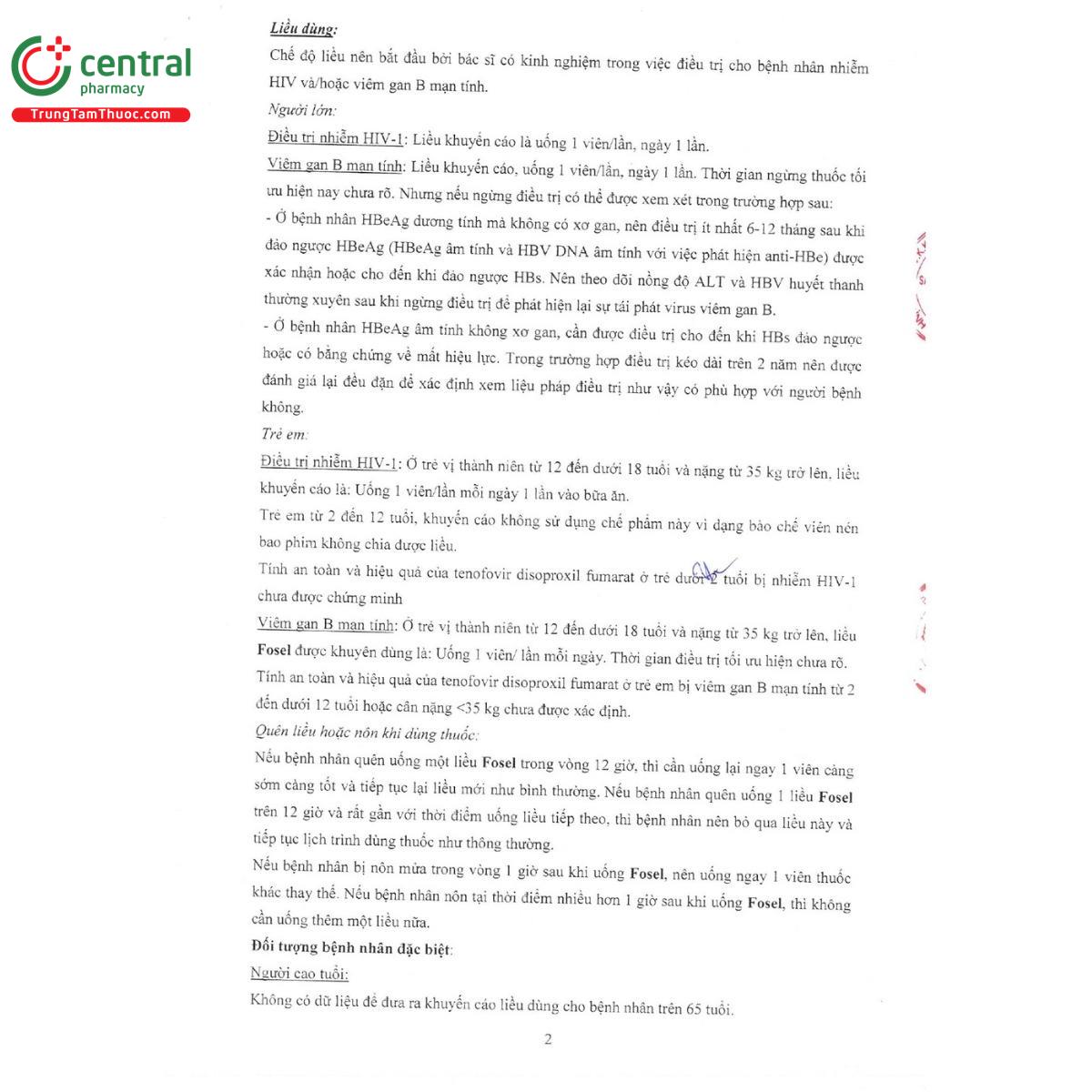 central
pharmacy
TrungTamThuoc.com

Liều dùng:
Chế độ liều nên bắt đầu bởi bác sĩ có kinh nghiệm trong việc điều trị cho bệnh nhân nhiễm HIV và/hoặc viêm gan B mạn tính.
Người lớn:
Điều trị nhiễm HIV-1: Liều khuyến cáo là uống 1 viên/lần, ngày 1 lần.
Viêm gan B mạn tính: Liều khuyến cáo, uống 1 viên/lần, ngày 1 lần. Thời gian ngừng thuốc tối ưu hiện nay chưa rõ. Nhưng nếu ngừng điều trị có thể được xem xét trong trường hợp sau:
- Ở bệnh nhân HBeAg dương tính mà không có xơ gan, nên điều trị ít nhất 6-12 tháng sau khi đảo ngược HBeAg (HBeAg âm tính và HBV DNA âm tính với việc phát hiện anti-HBe) được xác nhận hoặc cho đến khi đảo ngược HBs. Nên theo dõi nồng độ ALT và HBV huyết thanh thường xuyên sau khi ngừng điều trị để phát hiện lại sự tái phát virus viêm gan B.
- Ở bệnh nhân HBeAg âm tính không xơ gan, cần được điều trị cho đến khi HBs đảo ngược hoặc có bằng chứng về mất hiệu lực. Trong trường hợp điều trị kéo dài trên 2 năm nên được đánh giá lại đều đặn để xác định xem liệu pháp điều trị như vậy có phù hợp với người bệnh không.
Trẻ em:
Điều trị nhiễm HIV-1: Ở trẻ vị thành niên từ 12 đến dưới 18 tuổi và nặng từ 35 kg trở lên, liều khuyến cáo là: Uống 1 viên/lần mỗi ngày 1 lần vào bữa ăn.
Trẻ em từ 2 đến 12 tuổi, khuyến cáo không sử dụng chế phẩm này vì dạng bào chế viên nén bao phim không chia được liều.
Tính an toàn và hiệu quả của tenofovir disoproxil fumarat ở trẻ dưới 2 tuổi bị nhiễm HIV-1 chưa được chứng minh
Viêm gan B mạn tính: Ở trẻ vị thành niên từ 12 đến dưới 18 tuổi và nặng từ 35 kg trở lên, liều Fosel được khuyên dùng là: Uống 1 viên/ lần mỗi ngày. Thời gian điều trị tối ưu hiện chưa rõ.
Tính an toàn và hiệu quả của tenofovir disoproxil fumarat ở trẻ em bị viêm gan B mạn tính từ 2 đến dưới 12 tuổi hoặc cân nặng <35 kg chưa được xác định.
Quên liều hoặc nôn khi dùng thuốc:
Nếu bệnh nhân quên uống một liều Fosel trong vòng 12 giờ, thì cần uống lại ngay 1 viên càng sớm càng tốt và tiếp tục lại liều mới như bình thường. Nếu bệnh nhân quên uống 1 liều Fosel trên 12 giờ và rất gần với thời điểm uống liều tiếp theo, thì bệnh nhân nên bỏ qua liều này và tiếp tục lịch trình dùng thuốc như thông thường.
Nếu bệnh nhân bị nôn mửa trong vòng 1 giờ sau khi uống Fosel, nên uống ngay 1 viên thuốc khác thay thế. Nếu bệnh nhân nôn tại thời điểm nhiều hơn 1 giờ sau khi uống Fosel, thì không cần uống thêm một liều nữa.
Đối tượng bệnh nhân đặc biệt:
Người cao tuổi:
Không có dữ liệu để đưa ra khuyến cáo liều dùng cho bệnh nhân trên 65 tuổi.

2